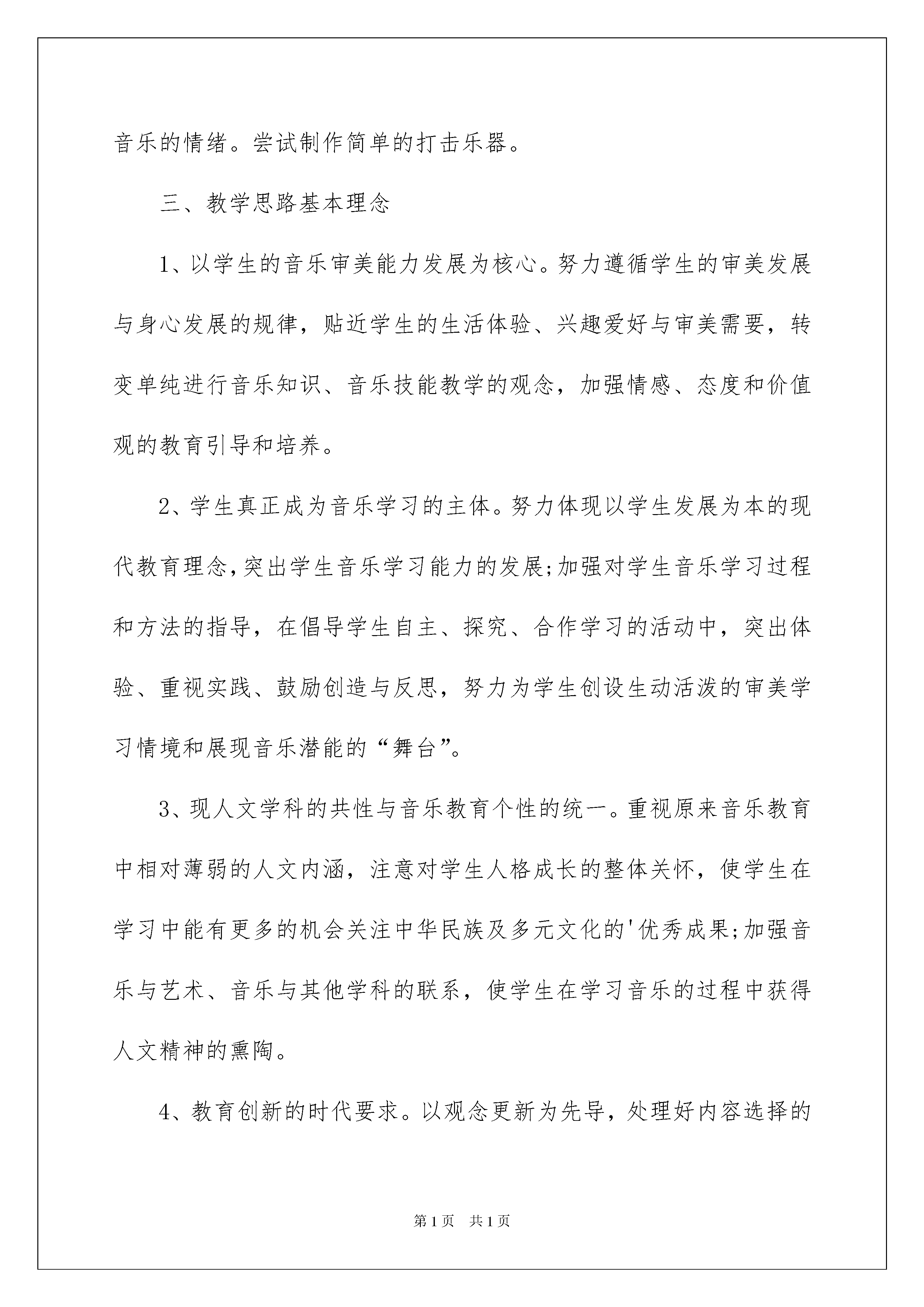 音乐的情绪。尝试制作简单的打击乐器。

三、教学思路基本理念

1、以学生的音乐审美能力发展为核心。努力遵循学生的审美发展与身心发展的规律，贴近学生的生活体验、兴趣爱好与审美需要，转变单纯进行音乐知识、音乐技能教学的观念，加强情感、态度和价值观的教育引导和培养。

2、学生真正成为音乐学习的主体。努力体现以学生发展为本的现代教育理念,突出学生音乐学习能力的发展;加强对学生音乐学习过程和方法的指导，在倡导学生自主、探究、合作学习的活动中，突出体验、重视实践、鼓励创造与反思，努力为学生创设生动活泼的审美学习情境和展现音乐潜能的“舞台”。

3、现人文学科的共性与音乐教育个性的统一。重视原来音乐教育中相对薄弱的人文内涵，注意对学生人格成长的整体关怀，使学生在学习中能有更多的机会关注中华民族及多元文化的'优秀成果;加强音乐与艺术、音乐与其他学科的联系，使学生在学习音乐的过程中获得人文精神的熏陶。

4、教育创新的时代要求。以观念更新为先导，处理好内容选择的

第1页 共1页